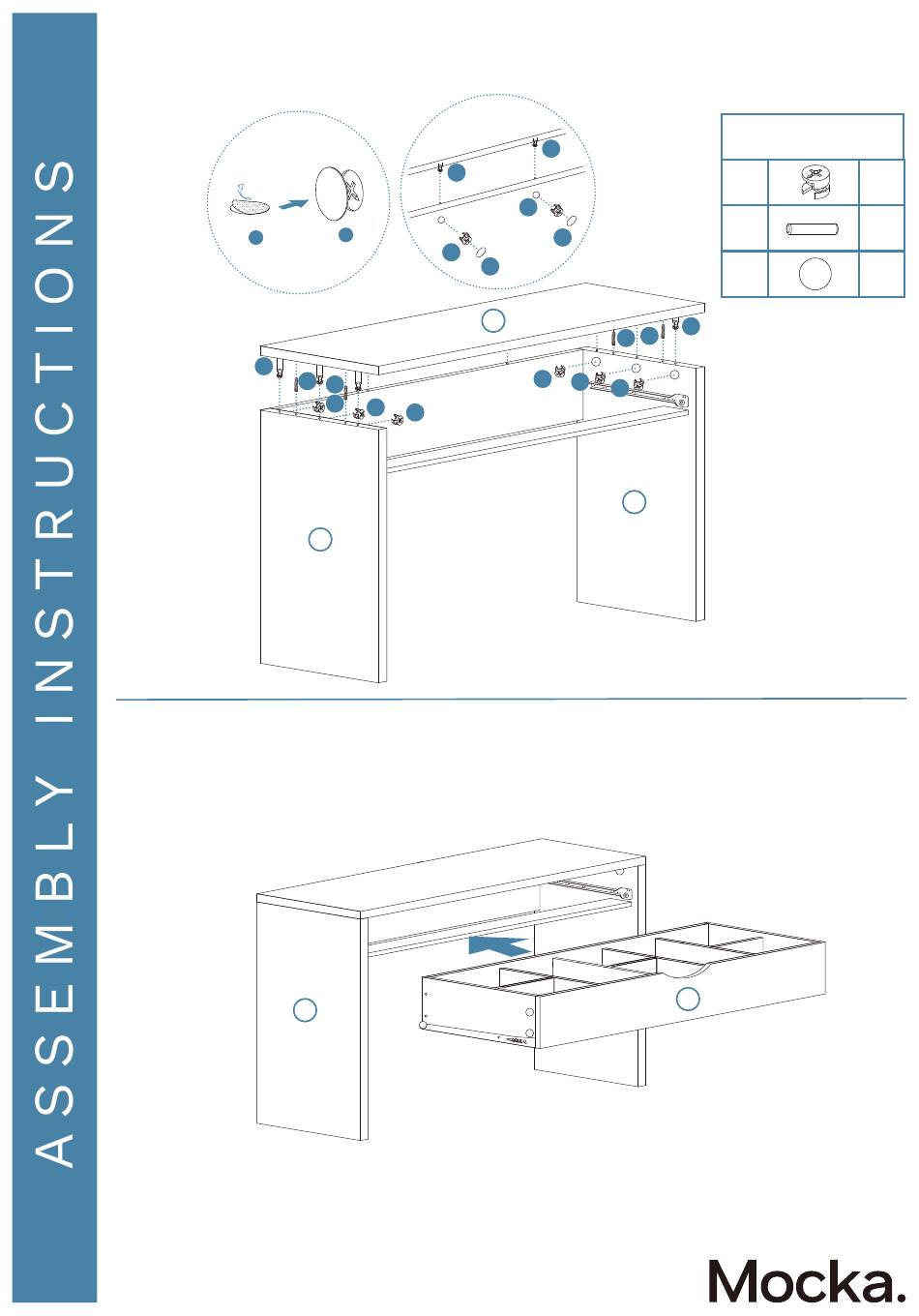 ASSEMBLY INSTRUCTIONS

Mocka.